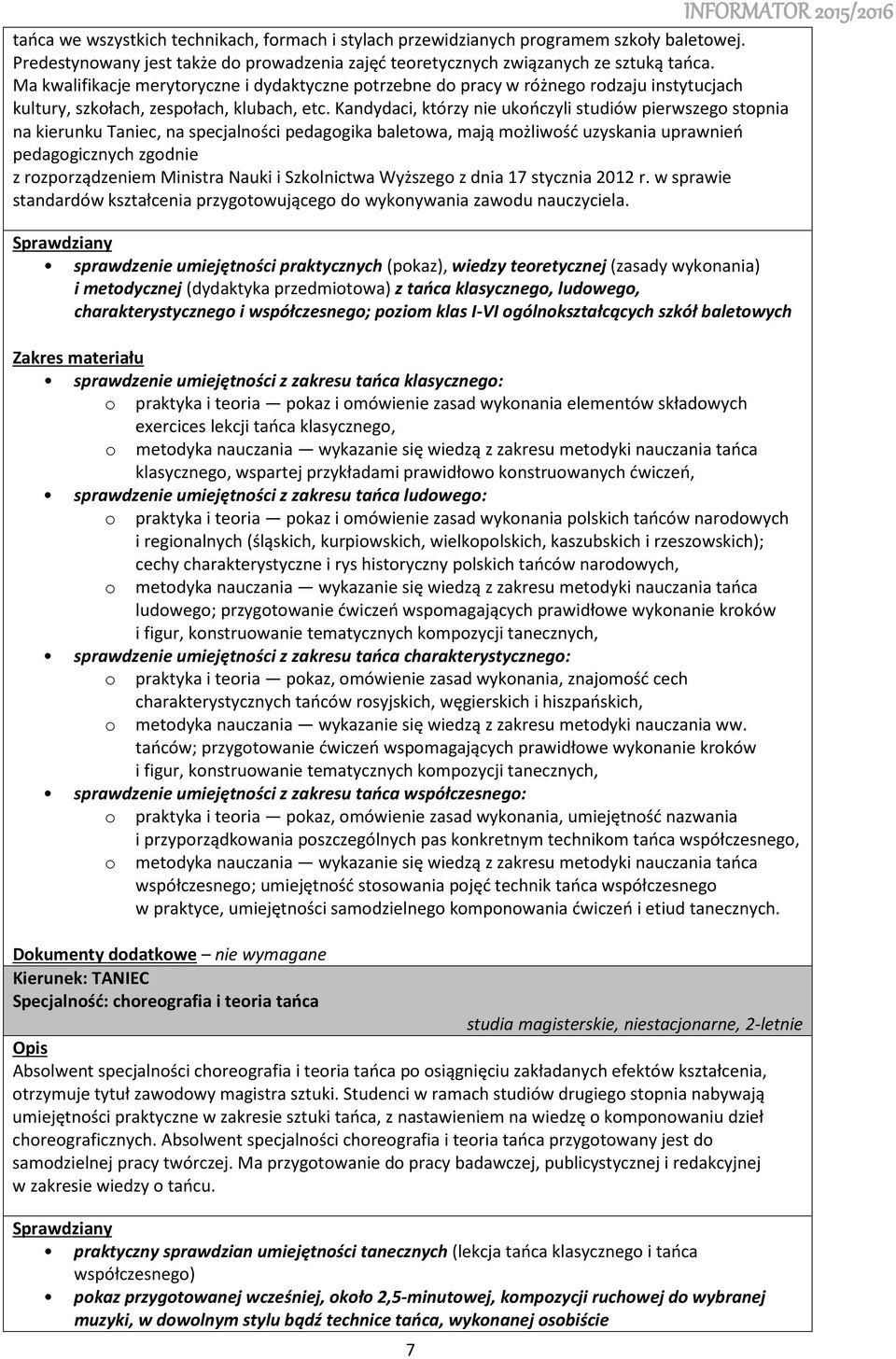 INFORMATOR 2015/2016

tańca we wszystkich technikach, formach i stylach przewidzianych programem szkoły baletowej. Predestynowany jest także do prowadzenia zajęć teoretycznych związanych ze sztuką tańca. Ma kwalifikacje merytoryczne i dydaktyczne potrzebne do pracy w różnego rodzaju instytucjach kultury, szkołach, zespołach, klubach, etc. Kandydaci, którzy nie ukończyli studiów pierwszego stopnia na kierunku Taniec, na specjalności pedagogika baletowa, mają możliwość uzyskania uprawnień pedagogicznych zgodnie
z rozporządzeniem Ministra Nauki i Szkolnictwa Wyższego z dnia 17 stycznia 2012 r. w sprawie standardów kształcenia przygotowującego do wykonywania zawodu nauczyciela.

Sprawdziany
• sprawdzenie umiejętności praktycznych (pokaz), wiedzy teoretycznej (zasady wykonania) i metodycznej (dydaktyka przedmiotowa) z tańca klasycznego, ludowego, charakterystycznego i współczesnego; poziom klas I-VI ogólnokształcących szkół baletowych

Zakres materiału
• sprawdzenie umiejętności z zakresu tańca klasycznego:
o praktyka i teoria — pokaz i omówienie zasad wykonania elementów składowych exercices lekcji tańca klasycznego,
o metodyka nauczania — wykazanie się wiedzą z zakresu metodyki nauczania tańca klasycznego, wspartej przykładami prawidłowo konstruowanych ćwiczeń,
• sprawdzenie umiejętności z zakresu tańca ludowego:
o praktyka i teoria — pokaz i omówienie zasad wykonania polskich tańców narodowych i regionalnych (śląskich, kurpiowskich, wielkopolskich, kaszubskich i rzeszowskich); cechy charakterystyczne i rys historyczny polskich tańców narodowych,
o metodyka nauczania — wykazanie się wiedzą z zakresu metodyki nauczania tańca ludowego; przygotowanie ćwiczeń wspomagających prawidłowe wykonanie kroków i figur, konstruowanie tematycznych kompozycji tanecznych,
• sprawdzenie umiejętności z zakresu tańca charakterystycznego:
o praktyka i teoria — pokaz, omówienie zasad wykonania, znajomość cech charakterystycznych tańców rosyjskich, węgierskich i hiszpańskich,
o metodyka nauczania — wykazanie się wiedzą z zakresu metodyki nauczania ww. tańców; przygotowanie ćwiczeń wspomagających prawidłowe wykonanie kroków i figur, konstruowanie tematycznych kompozycji tanecznych,
• sprawdzenie umiejętności z zakresu tańca współczesnego:
o praktyka i teoria — pokaz, omówienie zasad wykonania, umiejętność nazwania i przyporządkowania poszczególnych pas konkretnym technikom tańca współczesnego,
o metodyka nauczania — wykazanie się wiedzą z zakresu metodyki nauczania tańca współczesnego; umiejętność stosowania pojęć technik tańca współczesnego w praktyce, umiejętności samodzielnego komponowania ćwiczeń i etiud tanecznych.

Dokumenty dodatkowe – nie wymagane
Kierunek: TANIEC
Specjalność: choreografia i teoria tańca
studia magisterskie, niestacjonarne, 2-letnie

Opis
Absolwent specjalności choreografia i teoria tańca po osiągnięciu zakładanych efektów kształcenia, otrzymuje tytuł zawodowy magistra sztuki. Studenci w ramach studiów drugiego stopnia nabywają umiejętności praktyczne w zakresie sztuki tańca, z nastawieniem na wiedzę o komponowaniu dzieł choreograficznych. Absolwent specjalności choreografia i teoria tańca przygotowany jest do samodzielnej pracy twórczej. Ma przygotowanie do pracy badawczej, publicystycznej i redakcyjnej w zakresie wiedzy o tańcu.

Sprawdziany
• praktyczny sprawdzian umiejętności tanecznych (lekcja tańca klasycznego i tańca współczesnego)
• pokaz przygotowanej wcześniej, około 2,5-minutowej, kompozycji ruchowej do wybranej muzyki, w dowolnym stylu bądź technice tańca, wykonanej osobiście

7